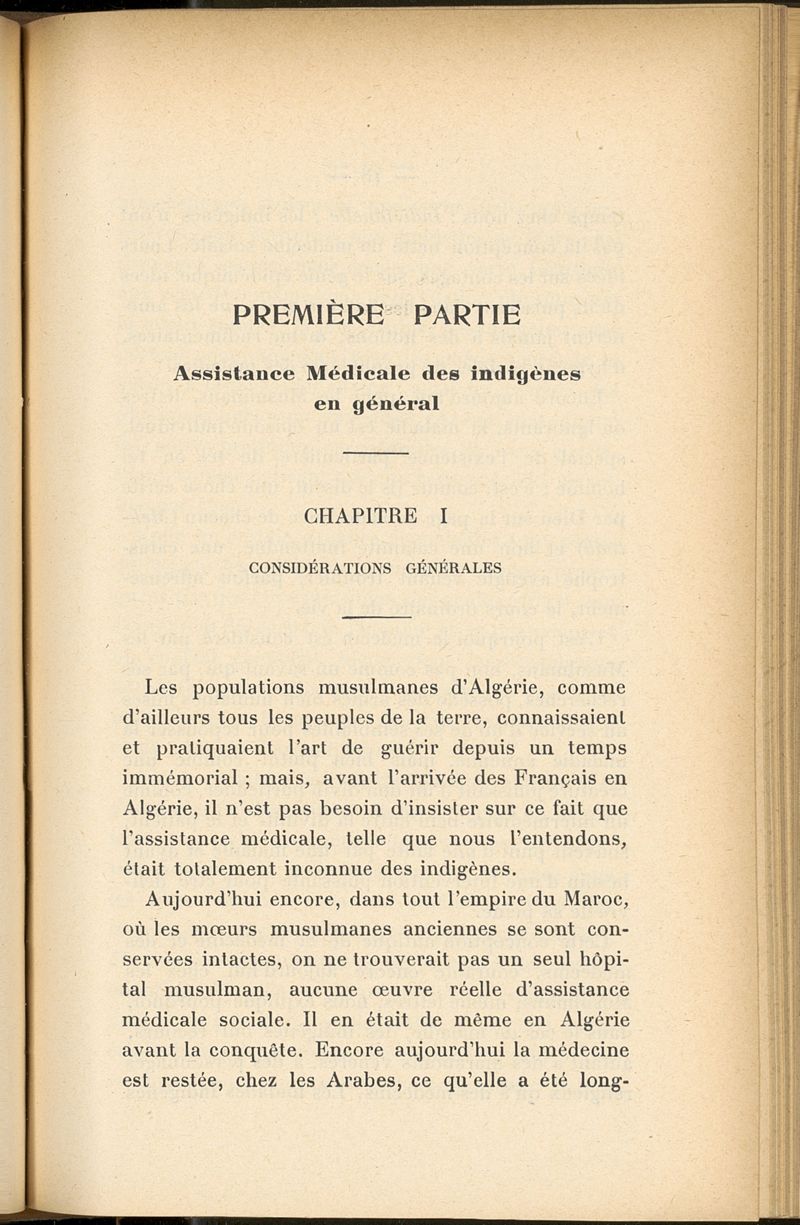 PREMIÈRE PARTIE

Assistance Médicale des indigènes en général

CHAPITRE I

CONSIDÉRATIONS GÉNÉRALES

Les populations musulmanes d'Algérie, comme d'ailleurs tous les peuples de la terre, connaissaient et pratiquaient l'art de guérir depuis un temps immémorial ; mais, avant l'arrivée des Français en Algérie, il n'est pas besoin d'insister sur ce fait que l'assistance médicale, telle que nous l'entendons, était totalement inconnue des indigènes.

Aujourd'hui encore, dans tout l'empire du Maroc, où les mœurs musulmanes anciennes se sont conservées intactes, on ne trouverait pas un seul hôpital musulman, aucune œuvre réelle d'assistance médicale sociale. Il en était de même en Algérie avant la conquête. Encore aujourd'hui la médecine est restée, chez les Arabes, ce qu'elle a été long-